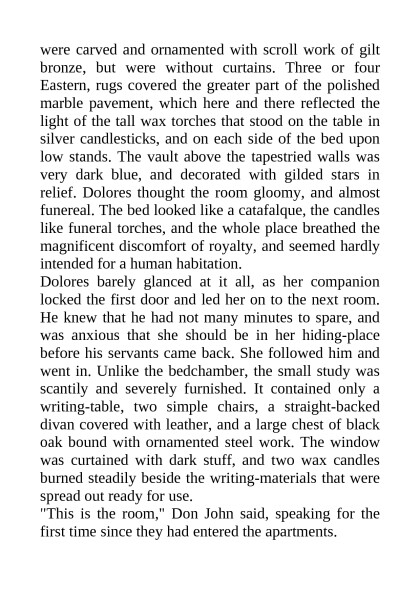 were carved and ornamented with scroll work of gilt bronze, but were without curtains. Three or four Eastern, rugs covered the greater part of the polished marble pavement, which here and there reflected the light of the tall wax torches that stood on the table in silver candlesticks, and on each side of the bed upon low stands. The vault above the tapestried walls was very dark blue, and decorated with gilded stars in relief. Dolores thought the room gloomy, and almost funereal. The bed looked like a catafalque, the candles like funeral torches, and the whole place breathed the magnificent discomfort of royalty, and seemed hardly intended for a human habitation.

Dolores barely glanced at it all, as her companion locked the first door and led her on to the next room. He knew that he had not many minutes to spare, and was anxious that she should be in her hiding-place before his servants came back. She followed him and went in. Unlike the bedchamber, the small study was scantily and severely furnished. It contained only a writing-table, two simple chairs, a straight-backed divan covered with leather, and a large chest of black oak bound with ornamented steel work. The window was curtained with dark stuff, and two wax candles burned steadily beside the writing-materials that were spread out ready for use.

"This is the room," Don John said, speaking for the first time since they had entered the apartments.